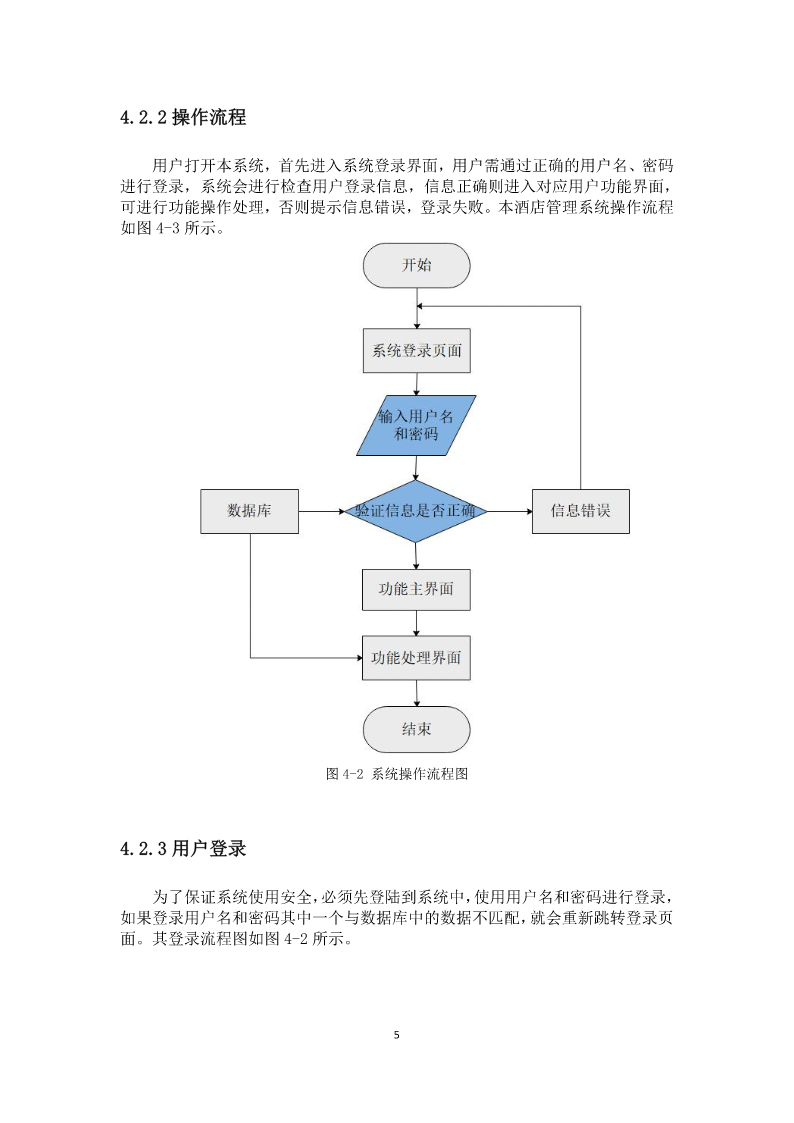 4.2.2 操作流程

用户打开本系统，首先进入系统登录界面，用户需通过正确的用户名、密码进行登录，系统会进行检查用户登录信息，信息正确则进入对应用户功能界面，可进行功能操作处理，否则提示信息错误，登录失败。本酒店管理系统操作流程如图 4-3 所示。

开始

系统登录页面

输入用户名和密码

数据库

验证信息是否正确

信息错误

功能主界面

功能处理界面

结束

图 4-2 系统操作流程图

4.2.3 用户登录

为了保证系统使用安全，必须先登陆到系统中，使用用户名和密码进行登录，如果登录用户名和密码其中一个与数据库中的数据不匹配，就会重新跳转登录页面。其登录流程图如图 4-2 所示。

5